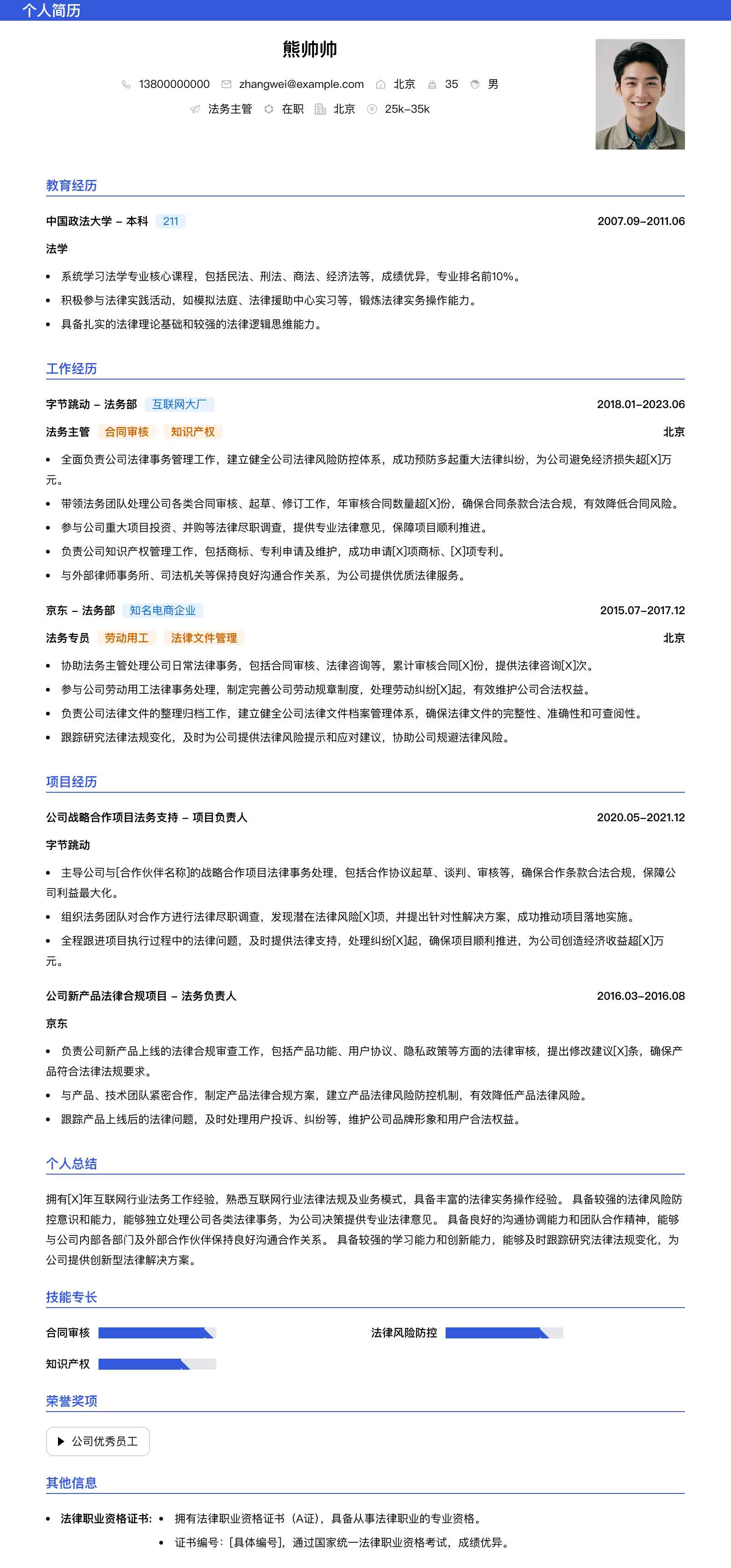 个人简历

熊帅帅

13800000000 zhangwei@example.com 北京 35 男

法务主管 在职 北京 25k-35k

教育经历

中国政法大学 - 本科 211 2007.09-2011.06

法学

- 系统学习法学专业核心课程，包括民法、刑法、商法、经济法等，成绩优异，专业排名前10%。
- 积极参与法律实践活动，如模拟法庭、法律援助中心实习等，锻炼法律实务操作能力。
- 具备扎实的法律理论基础和较强的法律逻辑思维能力。

工作经历

字节跳动 - 法务部 互联网大厂 2018.01-2023.06

法务主管 合同审核 知识产权 北京

- 全面负责公司法律事务管理工作，建立健全公司法律风险防控体系，成功预防多起重大法律纠纷，为公司避免经济损失超[X]万元。
- 带领法务团队处理公司各类合同审核、起草、修订工作，年审核合同数量超[X]份，确保合同条款合法合规，有效降低合同风险。
- 参与公司重大项目投资、并购等法律尽职调查，提供专业法律意见，保障项目顺利推进。
- 负责公司知识产权管理工作，包括商标、专利申请及维护，成功申请[X]项商标、[X]项专利。
- 与外部律师事务所、司法机关等保持良好沟通合作关系，为公司提供优质法律服务。

京东 - 法务部 知名电商企业 2015.07-2017.12

法务专员 劳动用工 法律文件管理 北京

- 协助法务主管处理公司日常法律事务，包括合同审核、法律咨询等，累计审核合同[X]份，提供法律咨询[X]次。
- 参与公司劳动用工法律事务处理，制定完善公司劳动规章制度，处理劳动纠纷[X]起，有效维护公司合法权益。
- 负责公司法律文件的整理归档工作，建立健全公司法律文件档案管理体系，确保法律文件的完整性、准确性和可查阅性。
- 跟踪研究法律法规变化，及时为公司提供法律风险提示和应对建议，协助公司规避法律风险。

项目经历

公司战略合作项目法务支持 - 项目负责人 2020.05-2021.12

字节跳动

- 主导公司与[合作伙伴名称]的战略合作项目法律事务处理，包括合作协议起草、谈判、审核等，确保合作条款合法合规，保障公司利益最大化。
- 组织法务团队对合作方进行法律尽职调查，发现潜在法律风险[X]项，并提出针对性解决方案，成功推动项目落地实施。
- 全程跟进项目执行过程中的法律问题，及时提供法律支持，处理纠纷[X]起，确保项目顺利推进，为公司创造经济收益超[X]万元。

公司新产品法律合规项目 - 法务负责人 2016.03-2016.08

京东

- 负责公司新产品上线的法律合规审查工作，包括产品功能、用户协议、隐私政策等方面的法律审核，提出修改建议[X]条，确保产品符合法律法规要求。
- 与产品、技术团队紧密合作，制定产品法律合规方案，建立产品法律风险防控机制，有效降低产品法律风险。
- 跟踪产品上线后的法律问题，及时处理用户投诉、纠纷等，维护公司品牌形象和用户合法权益。

个人总结

拥有[X]年互联网行业法务工作经验，熟悉互联网行业法律法规及业务模式，具备丰富的法律实务操作经验。 具备较强的法律风险防控意识和能力，能够独立处理公司各类法律事务，为公司决策提供专业法律意见。 具备良好的沟通协调能力和团队合作精神，能够与公司内部各部门及外部合作伙伴保持良好沟通合作关系。 具备较强的学习能力和创新能力，能够及时跟踪研究法律法规变化，为公司提供创新型法律解决方案。

技能专长

合同审核 法律风险防控

知识产权

荣誉奖项

公司优秀员工

其他信息

- 法律职业资格证书：
  - 拥有法律职业资格证书（A证），具备从事法律职业的专业资格。
  - 证书编号：[具体编号]，通过国家统一法律职业资格考试，成绩优异。